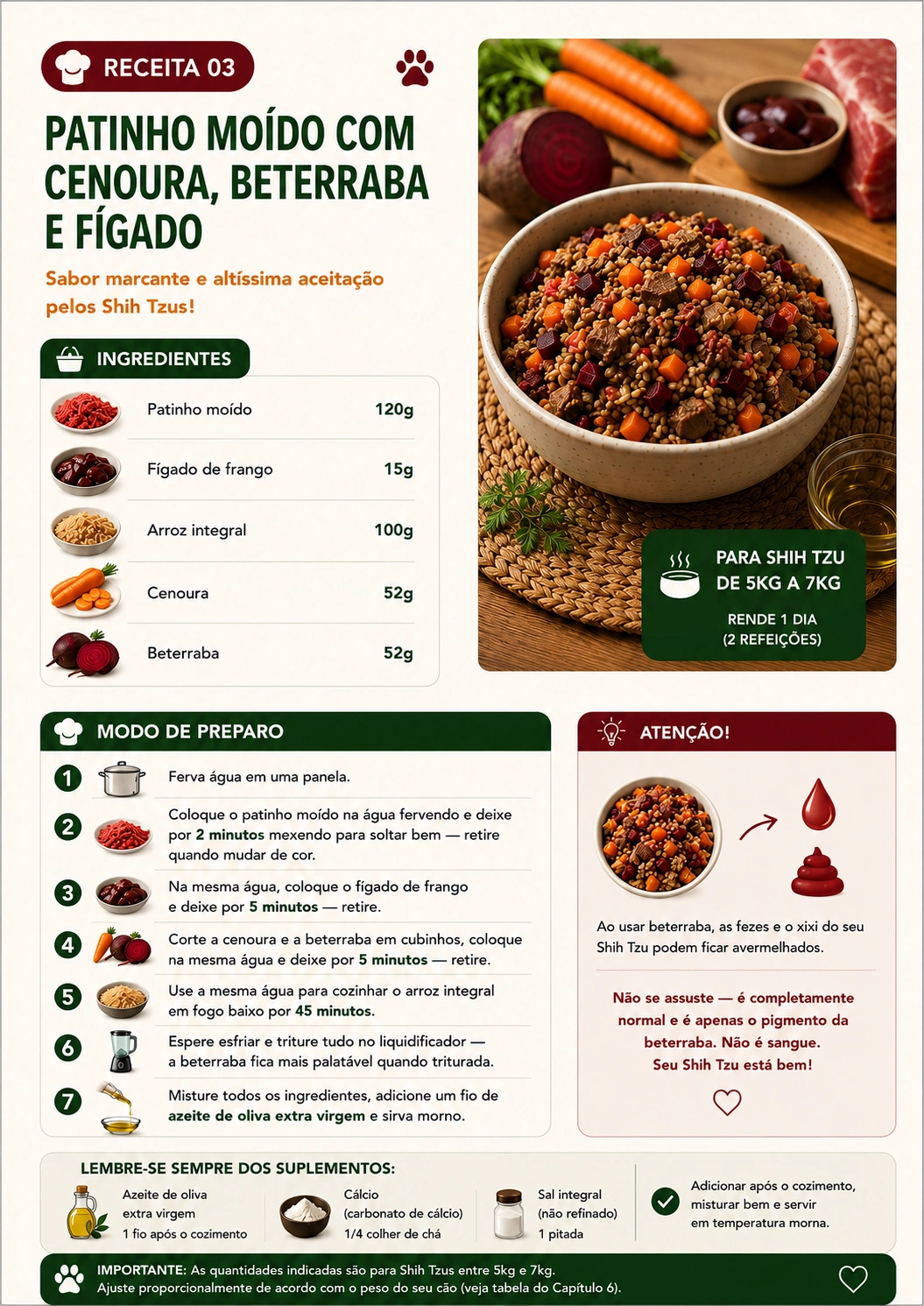 RECEITA 03

PATINHO MOÍDO COM CENOURA, BETERRABA E FÍGADO

Sabor marcante e altíssima aceitação pelos Shih Tzus!

INGREDIENTES

Patinho moído 120g

Fígado de frango 15g

Arroz integral 100g

Cenoura 52g

Beterraba 52g

PARA SHIH TZU DE 5KG A 7KG

RENDE 1 DIA (2 REFEIÇÕES)

MODO DE PREPARO

1 Ferva água em uma panela.

2 Coloque o patinho moído na água fervendo e deixe por 2 minutos mexendo para soltar bem — retire quando mudar de cor.

3 Na mesma água, coloque o fígado de frango e deixe por 5 minutos — retire.

4 Corte a cenoura e a beterraba em cubinhos, coloque na mesma água e deixe por 5 minutos — retire.

5 Use a mesma água para cozinhar o arroz integral em fogo baixo por 45 minutos.

6 Espere esfriar e triture tudo no liquidificador — a beterraba fica mais palatável quando triturada.

7 Misture todos os ingredientes, adicione um fio de azeite de oliva extra virgem e sirva morno.

ATENÇÃO!

Ao usar beterraba, as fezes e o xixi do seu Shih Tzu podem ficar avermelhados.

Não se assuste — é completamente normal e é apenas o pigmento da beterraba. Não é sangue. Seu Shih Tzu está bem!

LEMBRE-SE SEMPRE DOS SUPLEMENTOS:

Azeite de oliva extra virgem
1 fio após o cozimento

Cálcio
(carbonato de cálcio)
1/4 colher de chá

Sal integral
(não refinado)
1 pitada

Adicionar após o cozimento, misturar bem e servir em temperatura morna.

IMPORTANTE: As quantidades indicadas são para Shih Tzus entre 5kg e 7kg. Ajuste proporcionalmente de acordo com o peso do seu cão (veja tabela do Capítulo 6).